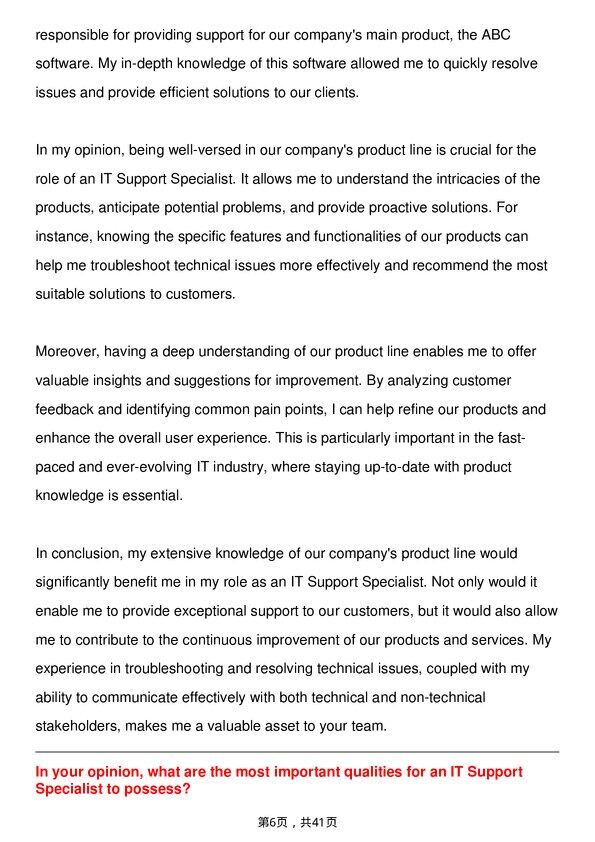 responsible for providing support for our company's main product, the ABC software. My in-depth knowledge of this software allowed me to quickly resolve issues and provide efficient solutions to our clients.

In my opinion, being well-versed in our company's product line is crucial for the role of an IT Support Specialist. It allows me to understand the intricacies of the products, anticipate potential problems, and provide proactive solutions. For instance, knowing the specific features and functionalities of our products can help me troubleshoot technical issues more effectively and recommend the most suitable solutions to customers.

Moreover, having a deep understanding of our product line enables me to offer valuable insights and suggestions for improvement. By analyzing customer feedback and identifying common pain points, I can help refine our products and enhance the overall user experience. This is particularly important in the fast-paced and ever-evolving IT industry, where staying up-to-date with product knowledge is essential.

In conclusion, my extensive knowledge of our company's product line would significantly benefit me in my role as an IT Support Specialist. Not only would it enable me to provide exceptional support to our customers, but it would also allow me to contribute to the continuous improvement of our products and services. My experience in troubleshooting and resolving technical issues, coupled with my ability to communicate effectively with both technical and non-technical stakeholders, makes me a valuable asset to your team.

In your opinion, what are the most important qualities for an IT Support Specialist to possess?

第6页，共41页